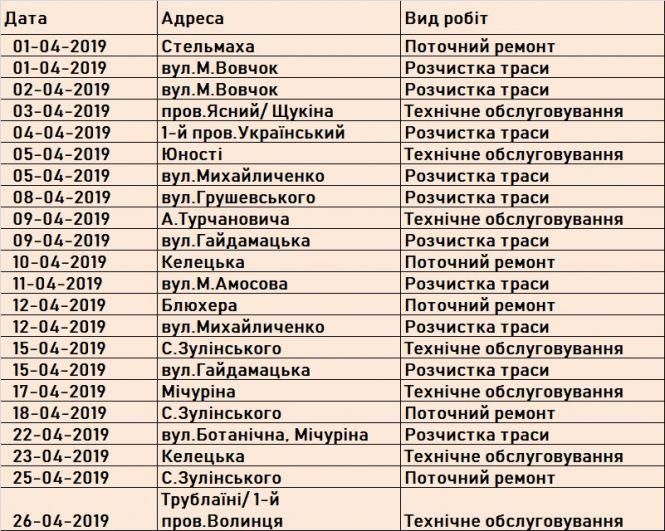 | Дата | Адреса | Вид робіт |
|---|---|---|
| 01-04-2019 | Стельмаха | Поточний ремонт |
| 01-04-2019 | вул.М.Вовчок | Розчистка траси |
| 02-04-2019 | вул.М.Вовчок | Розчистка траси |
| 03-04-2019 | пров.Ясний/ Щукіна | Технічне обслуговування |
| 04-04-2019 | 1-й пров.Український | Розчистка траси |
| 05-04-2019 | Юності | Технічне обслуговування |
| 05-04-2019 | вул.Михайличенко | Розчистка траси |
| 08-04-2019 | вул.Грушевського | Розчистка траси |
| 09-04-2019 | А.Турчановича | Технічне обслуговування |
| 09-04-2019 | вул.Гайдамацька | Розчистка траси |
| 10-04-2019 | Келецька | Поточний ремонт |
| 11-04-2019 | вул.М.Амосова | Розчистка траси |
| 12-04-2019 | Блюхера | Поточний ремонт |
| 12-04-2019 | вул.Михайличенко | Розчистка траси |
| 15-04-2019 | С.Зулінського | Технічне обслуговування |
| 15-04-2019 | вул.Гайдамацька | Розчистка траси |
| 17-04-2019 | Мічуріна | Технічне обслуговування |
| 18-04-2019 | С.Зулінського | Поточний ремонт |
| 22-04-2019 | вул.Ботанічна, Мічуріна | Розчистка траси |
| 23-04-2019 | Келецька | Технічне обслуговування |
| 25-04-2019 | С.Зулінського | Поточний ремонт |
| 26-04-2019 | Трублаїні/ 1-й пров.Волинця | Технічне обслуговування |